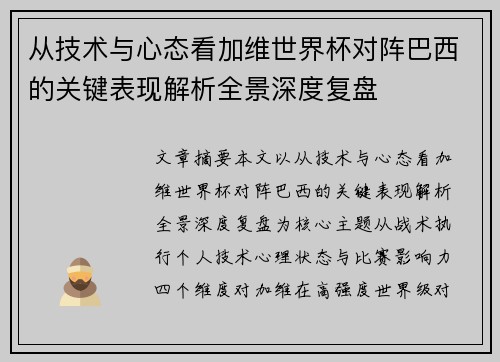 从技术与心态看加维世界杯对阵巴西的关键表现解析全景深度复盘

文章摘要本文以从技术与心态看加维世界杯对阵巴西的关键表现解析全景深度复盘为核心主题从战术执行个人技术心理状态与比赛影响力四个维度对加维在高强度世界级对